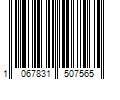 1 067831 507565